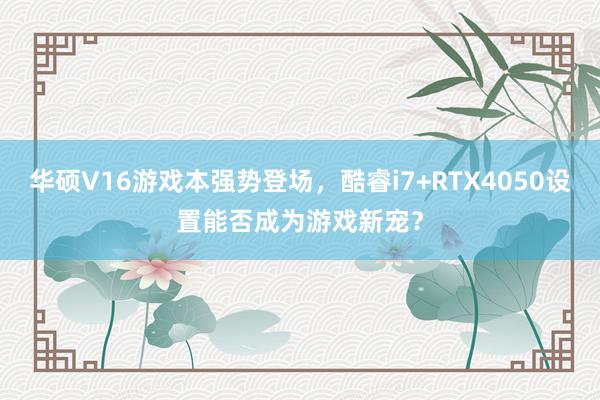 华硕V16游戏本强势登场，酷睿i7+RTX4050设置能否成为游戏新宠？